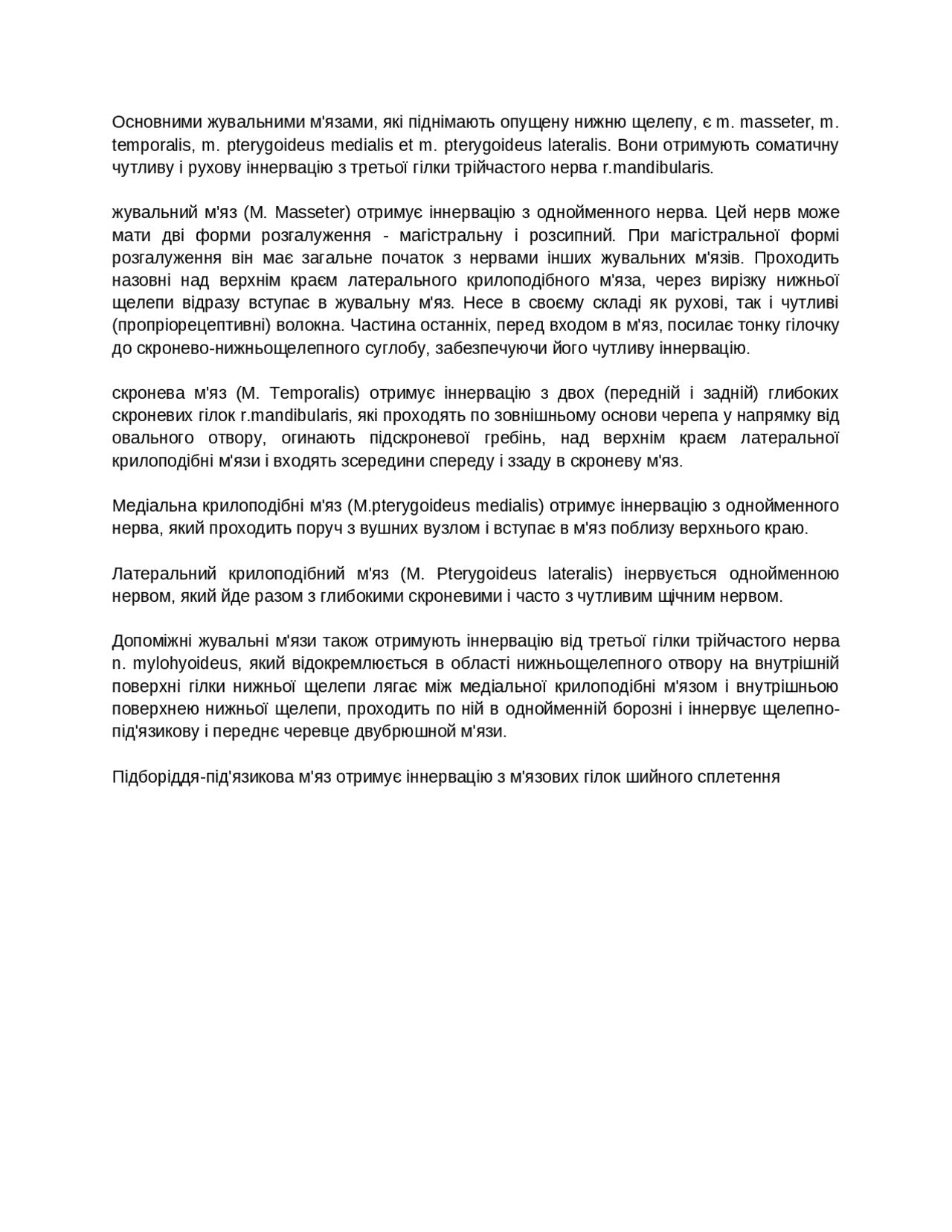 Основними жувальними м'язами, які піднімають опущену нижню щелепу, є m. masseter, m. temporalis, m. pterygoideus medialis et m. pterygoideus lateralis. Вони отримують соматичну чутливу і рухову іннервацію з третьої гілки трійчастого нерва r.mandibularis.

жувальний м'яз (M. Masseter) отримує іннервацію з однойменного нерва. Цей нерв може мати дві форми розгалуження - магістральну і розсипний. При магістральної формі розгалуження він має загальне початок з нервами інших жувальних м'язів. Проходить назовні над верхнім краєм латерального крилоподібного м'яза, через вирізку нижньої щелепи відразу вступає в жувальну м'яз. Несе в своєму складі як рухові, так і чутливі (пропріорецептивні) волокна. Частина останніх, перед входом в м'яз, посилає тонку гілочку до скронево-нижньощелепного суглобу, забезпечуючи його чутливу іннервацію.

скронева м'яз (M. Temporalis) отримує іннервацію з двох (передній і задній) глибоких скроневих гілок r.mandibularis, які проходять по зовнішньому основи черепа у напрямку від овального отвору, огинають підскроневої гребінь, над верхнім краєм латеральної крилоподібні м'язи і входять зсередини спереду і ззаду в скроневу м'яз.

Медіальна крилоподібні м'яз (M.pterygoideus medialis) отримує іннервацію з однойменного нерва, який проходить поруч з вушних вузлом і вступає в м'яз поблизу верхнього краю.

Латеральний крилоподібний м'яз (M. Pterygoideus lateralis) інервується однойменною нервом, який йде разом з глибокими скроневими і часто з чутливим щічним нервом.

Допоміжні жувальні м'язи також отримують іннервацію від третьої гілки трійчастого нерва n. mylohyoideus, який відокремлюється в області нижньощелепного отвору на внутрішній поверхні гілки нижньої щелепи лягає між медіальної крилоподібні м'язом і внутрішньою поверхнею нижньої щелепи, проходить по ній в однойменній борозні і іннервує щелепно-під'язикову і переднє черевце двубрюшной м'язи.

Підборіддя-під'язикова м'яз отримує іннервацію з м'язових гілок шийного сплетення